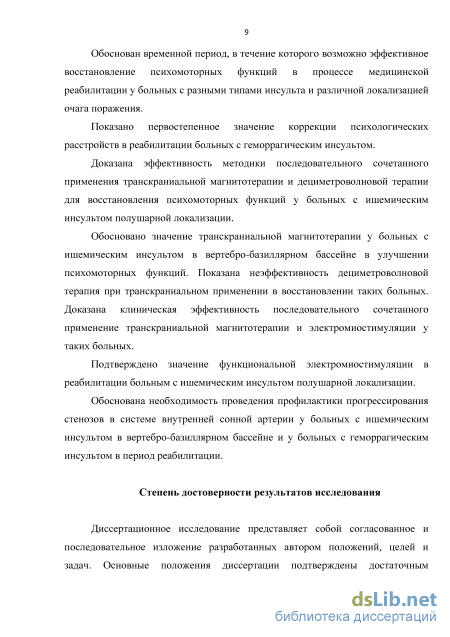 9

Обоснован временной период, в течение которого возможно эффективное восстановление психомоторных функций в процессе медицинской реабилитации у больных с разными типами инсульта и различной локализацией очага поражения.

Показано первостепенное значение коррекции психологических расстройств в реабилитации больных с геморрагическим инсультом.

Доказана эффективность методики последовательного сочетанного применения транскраниальной магнитотерапии и дециметроволновой терапии для восстановления психомоторных функций у больных с ишемическим инсультом полушарной локализации.

Обосновано значение транскраниальной магнитотерапии у больных с ишемическим инсультом в вертебро-базиллярном бассейне в улучшении психомоторных функций. Показана неэффективность дециметроволновой терапия при транскраниальном применении в восстановлении таких больных. Доказана клиническая эффективность последовательного сочетанного применение транскраниальной магнитотерапии и электромиостимуляции у таких больных.

Подтверждено значение функциональной электромиостимуляции в реабилитации больным с ишемическим инсультом полушарной локализации.

Обоснована необходимость проведения профилактики прогрессирования стенозов в системе внутренней сонной артерии у больных с ишемическим инсультом в вертебро-базиллярном бассейне и у больных с геморрагическим инсультом в период реабилитации.

Степень достоверности результатов исследования

Диссертационное исследование представляет собой согласованное и последовательное изложение разработанных автором положений, целей и задач. Основные положения диссертации подтверждены достаточным

dsLib.net
библиотека диссертаций